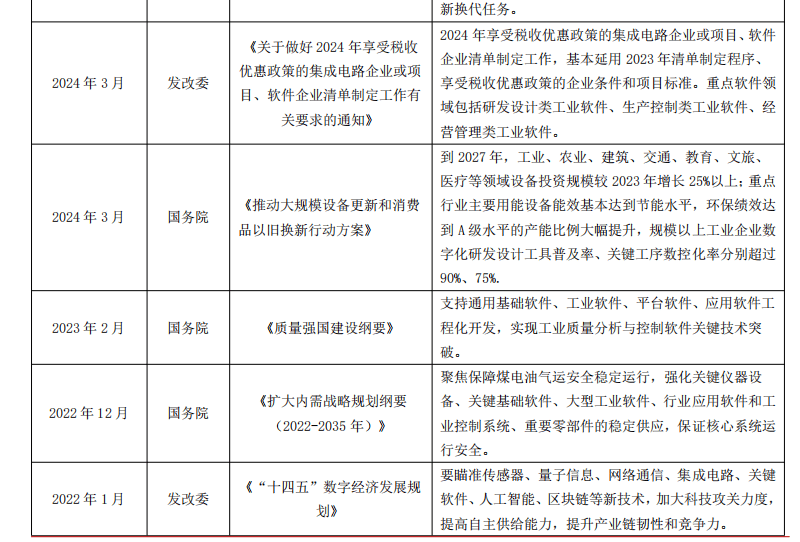 | | | | 新换代任务。 |
|---|---|---|---|
| 2024 年 3 月 | 发改委 | 《关于做好 2024 年享受税收优惠政策的集成电路企业或项目、软件企业清单制定工作有关要求的通知》 | 2024 年享受税收优惠政策的集成电路企业或项目、软件企业清单制定工作，基本延用 2023 年清单制定程序、享受税收优惠政策的企业条件和项目标准。重点软件领域包括研发设计类工业软件、生产控制类工业软件、经营管理类工业软件。 |
| 2024 年 3 月 | 国务院 | 《推动大规模设备更新和消费品以旧换新行动方案》 | 到 2027 年，工业、农业、建筑、交通、教育、文旅、医疗等领域设备投资规模较 2023 年增长 25%以上；重点行业主要用能设备能效基本达到节能水平，环保绩效达到 A 级水平的产能比例大幅提升，规模以上工业企业数字化研发设计工具普及率、关键工序数控化率分别超过 90%、75%。 |
| 2023 年 2 月 | 国务院 | 《质量强国建设纲要》 | 支持通用基础软件、工业软件、平台软件、应用软件工程化开发，实现工业质量分析与控制软件关键技术突破。 |
| 2022 年 12 月 | 国务院 | 《扩大内需战略规划纲要（2022-2035 年）》 | 聚焦保障煤电油气运安全稳定运行，强化关键仪器设备、关键基础软件、大型工业软件、行业应用软件和工业控制系统、重要零部件的稳定供应，保证核心系统运行安全。 |
| 2022 年 1 月 | 发改委 | 《“十四五”数字经济发展规划》 | 要瞄准传感器、量子信息、网络通信、集成电路、关键软件、人工智能、区块链等新技术，加大科技攻关力度，提高自主供给能力，提升产业链韧性和竞争力。 |